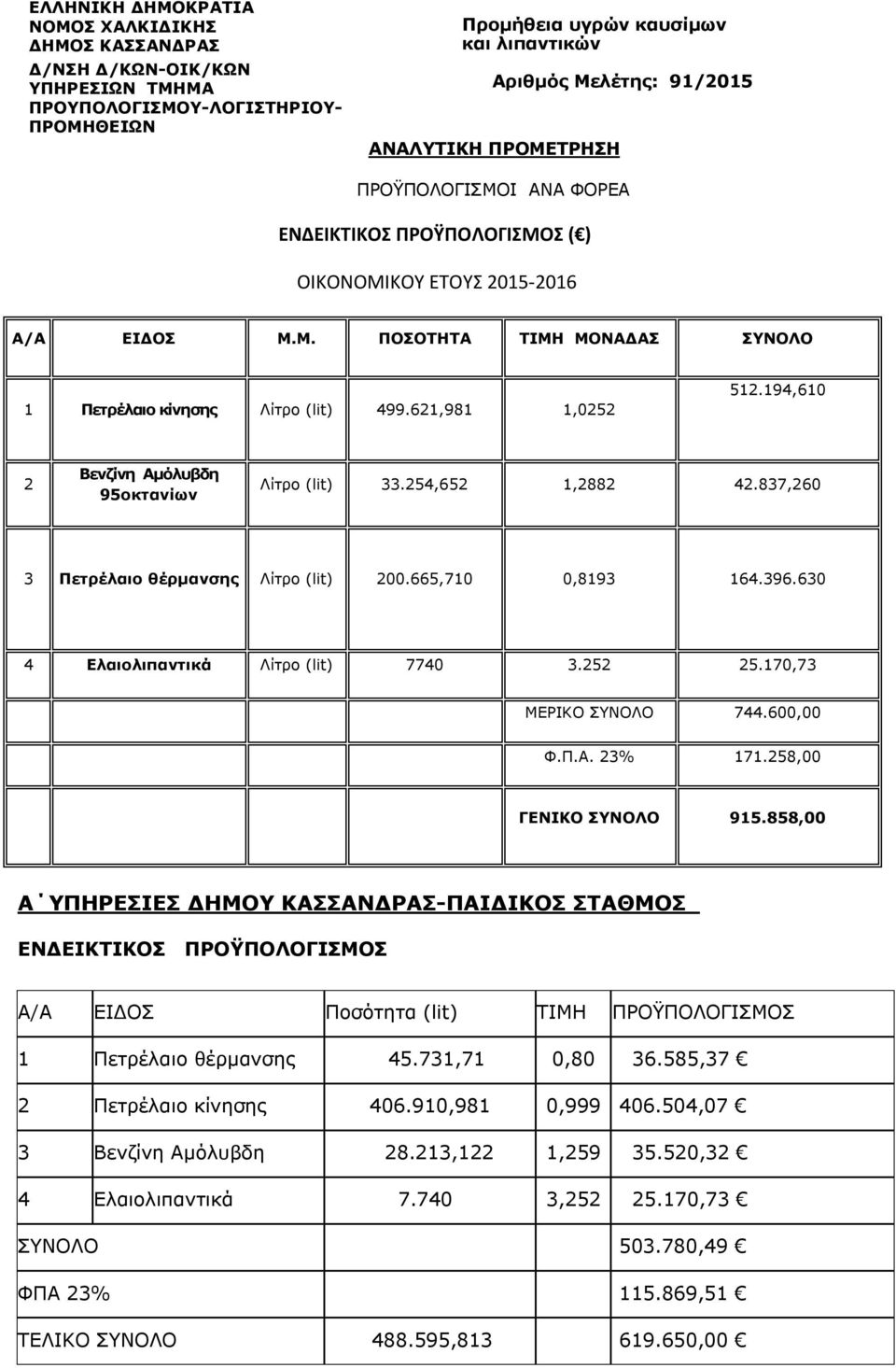 ΕΛΛΗΝΙΚΗ ΔΗΜΟΚΡΑΤΙΑ
ΝΟΜΟΣ ΧΑΛΚΙΔΙΚΗΣ
ΔΗΜΟΣ ΚΑΣΣΑΝΔΡΑΣ
Δ/ΝΣΗ Δ/ΚΩΝ-ΟΙΚ/ΚΩΝ ΥΠΗΡΕΣΙΩΝ ΤΜΗΜΑ ΠΡΟΥΠΟΛΟΓΙΣΜΟΥ-ΛΟΓΙΣΤΗΡΙΟΥ-ΠΡΟΜΗΘΕΙΩΝ

Προμήθεια υγρών καυσίμων και λιπαντικών

Αριθμός Μελέτης: 91/2015

ΑΝΑΛΥΤΙΚΗ ΠΡΟΜΕΤΡΗΣΗ

ΠΡΟΫΠΟΛΟΓΙΣΜΟΙ ΑΝΑ ΦΟΡΕΑ

ΕΝΔΕΙΚΤΙΚΟΣ ΠΡΟΫΠΟΛΟΓΙΣΜΟΣ (€)

ΟΙΚΟΝΟΜΙΚΟΥ ΕΤΟΥΣ 2015-2016

| Α/Α | ΕΙΔΟΣ | Μ.Μ. | ΠΟΣΟΤΗΤΑ | ΤΙΜΗ ΜΟΝΑΔΑΣ | ΣΥΝΟΛΟ |
|---|---|---|---|---|---|
| 1 | Πετρέλαιο κίνησης | Λίτρο (lit) | 499.621,981 | 1,0252 | 512.194,610 |
| 2 | Βενζίνη Αμόλυβδη 95οκτανίων | Λίτρο (lit) | 33.254,652 | 1,2882 | 42.837,260 |
| 3 | Πετρέλαιο θέρμανσης | Λίτρο (lit) | 200.665,710 | 0,8193 | 164.396.630 |
| 4 | Ελαιολιπαντικά | Λίτρο (lit) | 7740 | 3.252 | 25.170,73 |
| | | | | ΜΕΡΙΚΟ ΣΥΝΟΛΟ | 744.600,00 |
| | | | | Φ.Π.Α. 23% | 171.258,00 |
| | | | | ΓΕΝΙΚΟ ΣΥΝΟΛΟ | 915.858,00 |

Α΄ΥΠΗΡΕΣΙΕΣ ΔΗΜΟΥ ΚΑΣΣΑΝΔΡΑΣ-ΠΑΙΔΙΚΟΣ ΣΤΑΘΜΟΣ

ΕΝΔΕΙΚΤΙΚΟΣ ΠΡΟΫΠΟΛΟΓΙΣΜΟΣ

| Α/Α | ΕΙΔΟΣ | Ποσότητα (lit) | ΤΙΜΗ | ΠΡΟΫΠΟΛΟΓΙΣΜΟΣ |
|---|---|---|---|---|
| 1 | Πετρέλαιο θέρμανσης | 45.731,71 | 0,80 | 36.585,37 € |
| 2 | Πετρέλαιο κίνησης | 406.910,981 | 0,999 | 406.504,07 € |
| 3 | Βενζίνη Αμόλυβδη | 28.213,122 | 1,259 | 35.520,32 € |
| 4 | Ελαιολιπαντικά | 7.740 | 3,252 | 25.170,73 € |
| ΣΥΝΟΛΟ | | | | 503.780,49 € |
| ΦΠΑ 23% | | | | 115.869,51 € |
| ΤΕΛΙΚΟ ΣΥΝΟΛΟ | | 488.595,813 | | 619.650,00 € |